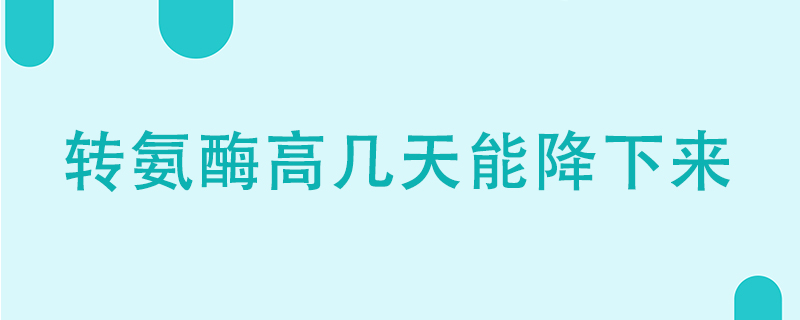 转氨酶高几天能降下来